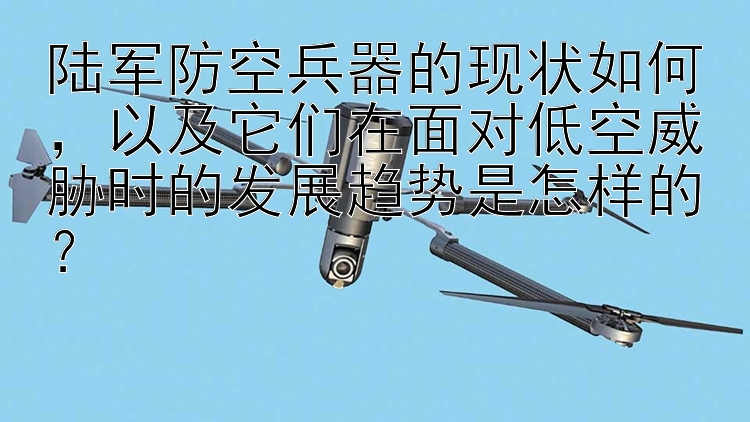 陆军防空兵器的现状如何，以及它们在面对低空威胁时的发展趋势是怎样的？